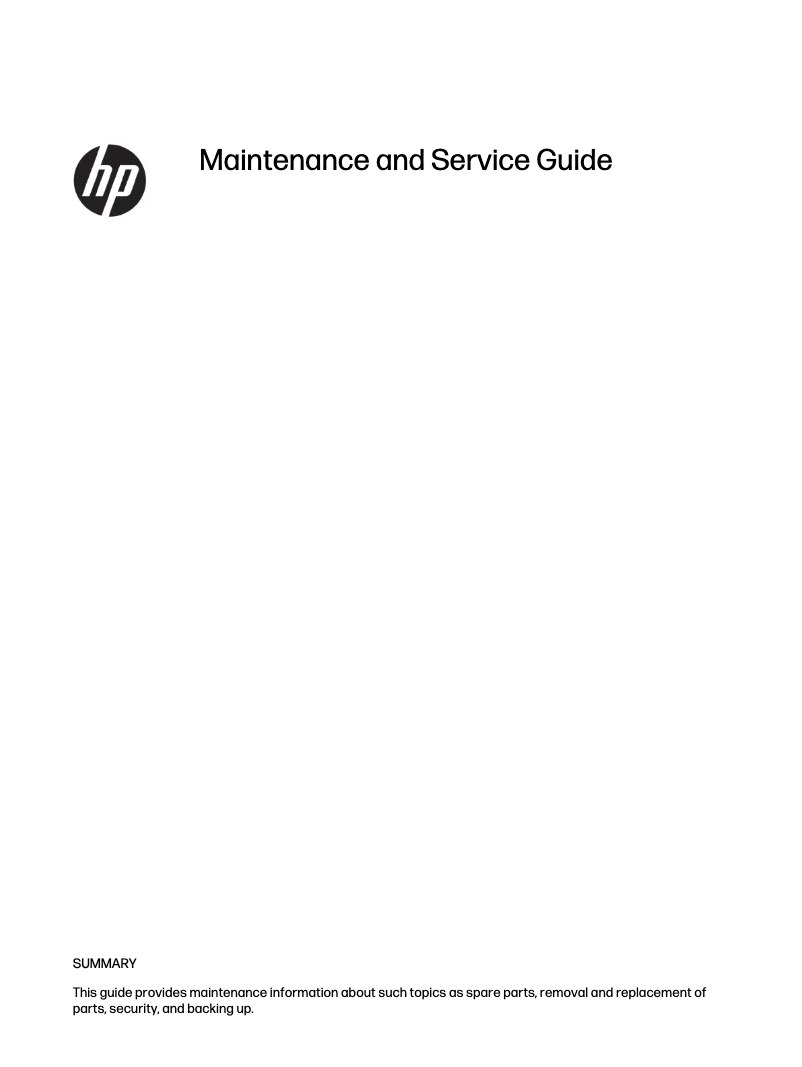 hp

Maintenance and Service Guide

SUMMARY

This guide provides maintenance information about such topics as spare parts, removal and replacement of parts, security, and backing up.